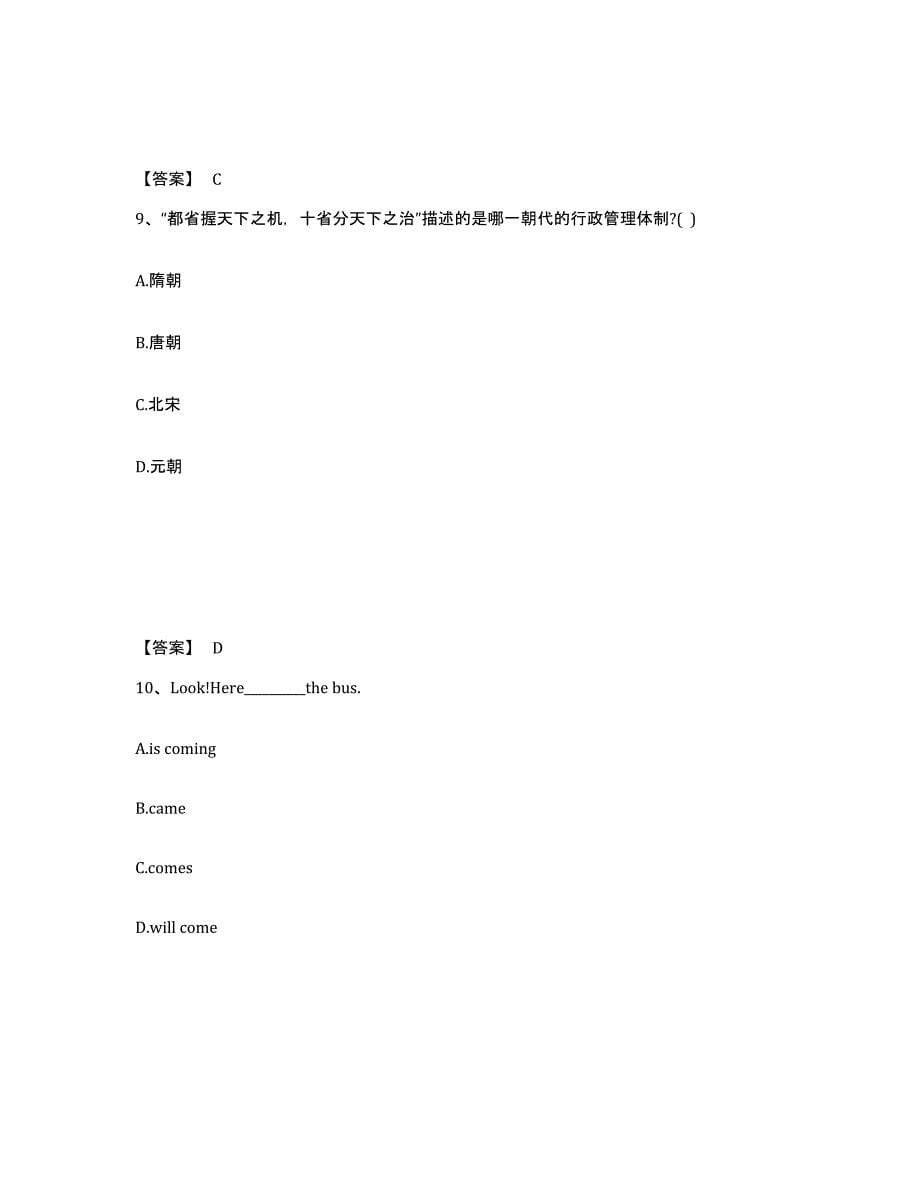 【答案】 C

9、“都省握天下之机，十省分天下之治”描述的是哪一朝代的行政管理体制?( )

A.隋朝

B.唐朝

C.北宋

D.元朝

【答案】 D

10、Look!Here________the bus.

A.is coming

B.came

C.comes

D.will come